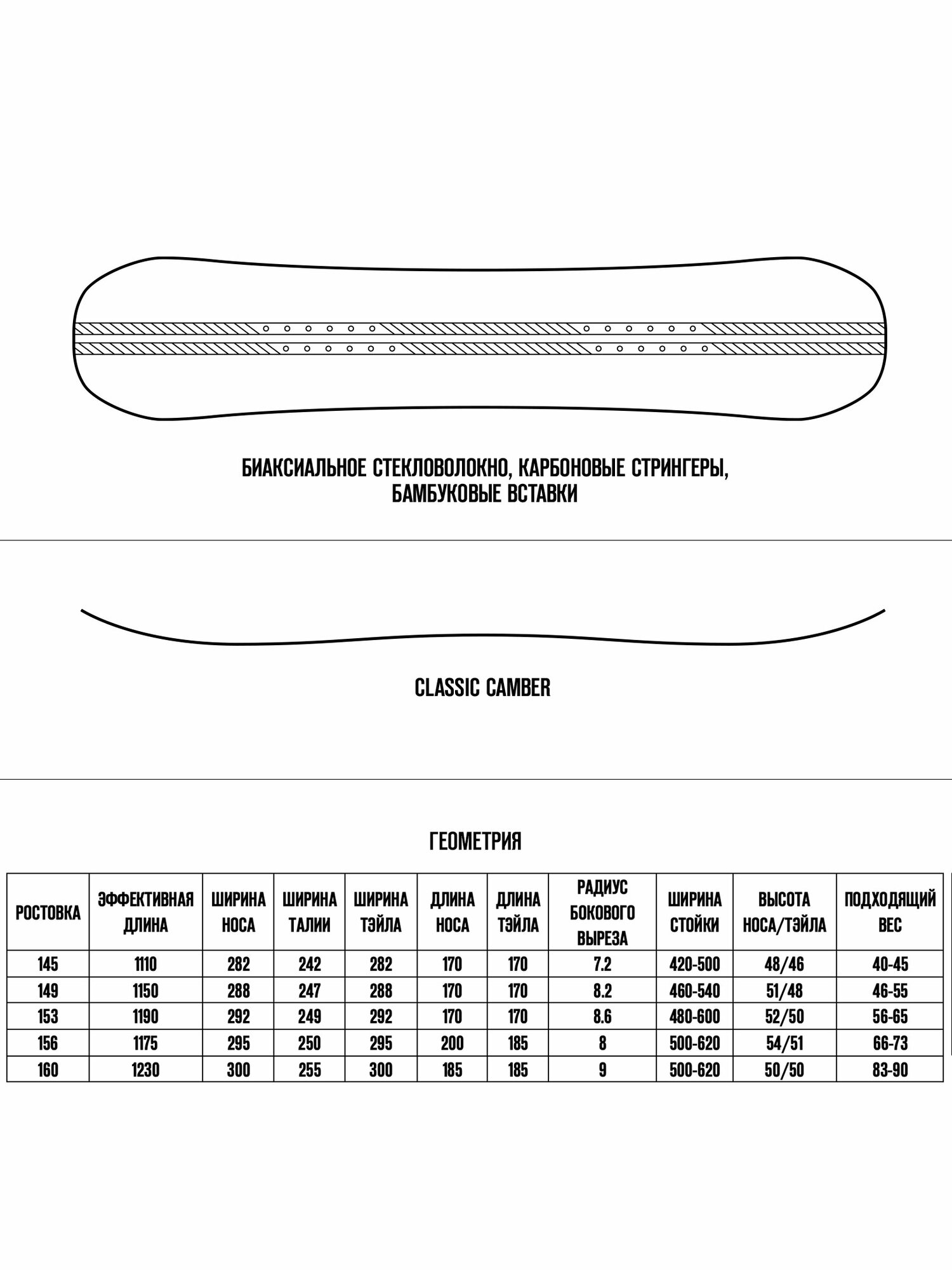 БИАКСИАЛЬНОЕ СТЕКЛОВОЛОКНО, КАРБОНОВЫЕ СТРИНГЕРЫ, БАМБУКОВЫЕ ВСТАВКИ

CLASSIC CAMBER

ГЕОМЕТРИЯ

| РОСТОВКА | ЭФФЕКТИВНАЯ ДЛИНА | ШИРИНА НОСА | ШИРИНА ТАЛИИ | ШИРИНА ТЭЙЛА | ДЛИНА НОСА | ДЛИНА ТЭЙЛА | РАДИУС БОКОВОГО ВЫРЕЗА | ШИРИНА СТОЙКИ | ВЫСОТА НОСА/ТЭЙЛА | ПОДХОДЯЩИЙ ВЕС |
|---|---|---|---|---|---|---|---|---|---|---|
| 145 | 1110 | 282 | 242 | 282 | 170 | 170 | 7.2 | 420-500 | 48/46 | 40-45 |
| 149 | 1150 | 288 | 247 | 288 | 170 | 170 | 8.2 | 460-540 | 51/48 | 46-55 |
| 153 | 1190 | 292 | 249 | 292 | 170 | 170 | 8.6 | 480-600 | 52/50 | 56-65 |
| 156 | 1175 | 295 | 250 | 295 | 200 | 185 | 8 | 500-620 | 54/51 | 66-73 |
| 160 | 1230 | 300 | 255 | 300 | 185 | 185 | 9 | 500-620 | 50/50 | 83-90 |